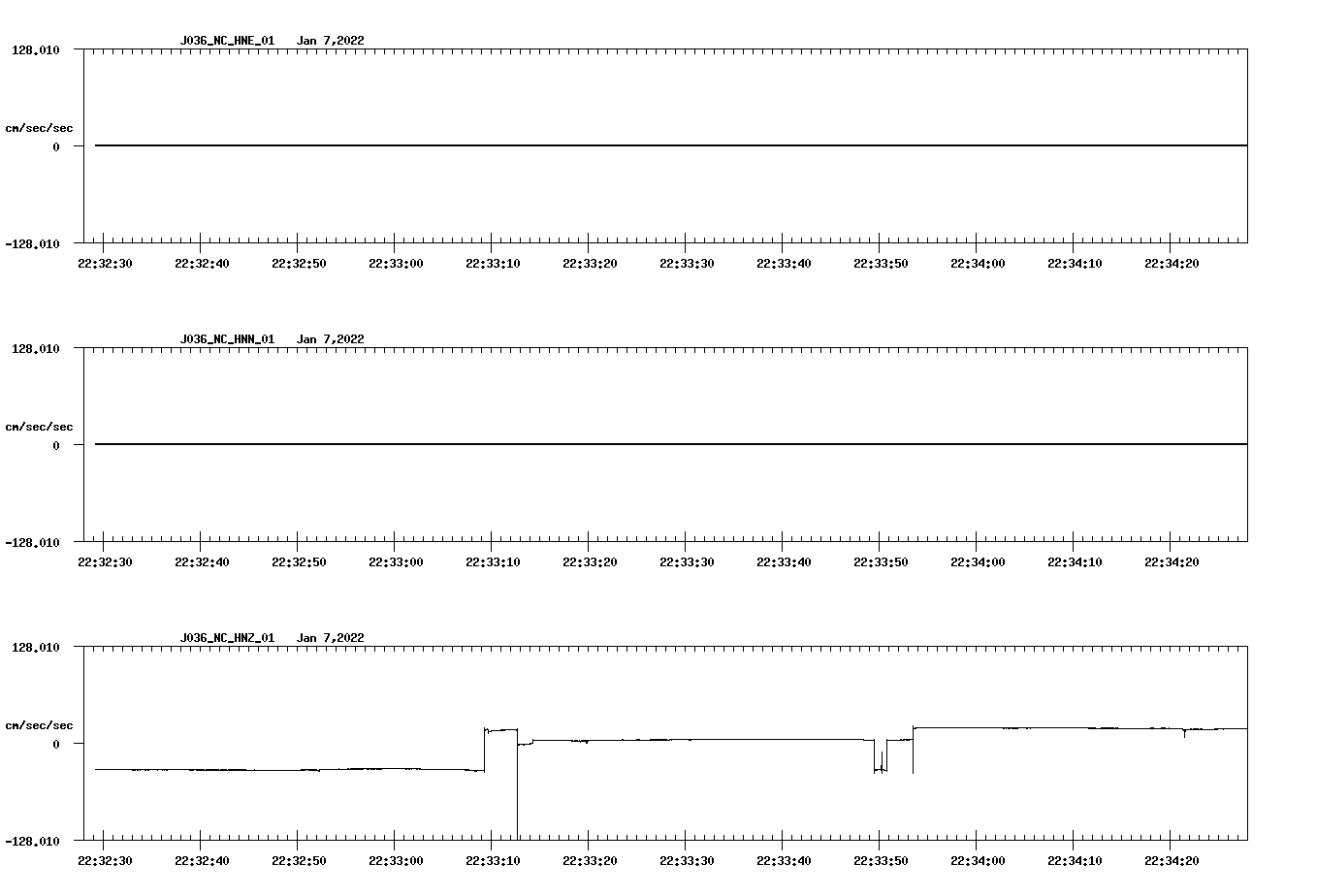 J036_NC_HNE_01 Jan 7,2022

128.010

cm/sec/sec

0

-128.010

22:32:30 22:32:40 22:32:50 22:33:00 22:33:10 22:33:20 22:33:30 22:33:40 22:33:50 22:34:00 22:34:10 22:34:20

J036_NC_HNN_01 Jan 7,2022

128.010

cm/sec/sec

0

-128.010

22:32:30 22:32:40 22:32:50 22:33:00 22:33:10 22:33:20 22:33:30 22:33:40 22:33:50 22:34:00 22:34:10 22:34:20

J036_NC_HNZ_01 Jan 7,2022

128.010

cm/sec/sec

0

-128.010

22:32:30 22:32:40 22:32:50 22:33:00 22:33:10 22:33:20 22:33:30 22:33:40 22:33:50 22:34:00 22:34:10 22:34:20